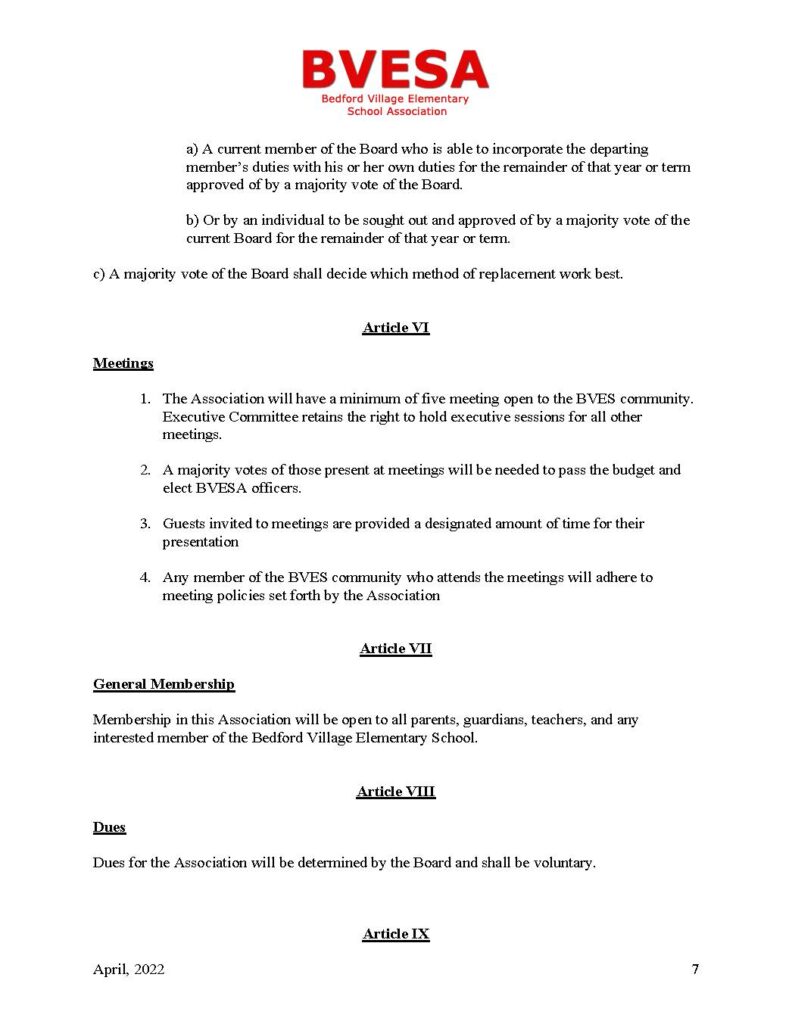 BVESA
Bedford Village Elementary School Association

a) A current member of the Board who is able to incorporate the departing member's duties with his or her own duties for the remainder of that year or term approved of by a majority vote of the Board.

b) Or by an individual to be sought out and approved of by a majority vote of the current Board for the remainder of that year or term.

c) A majority vote of the Board shall decide which method of replacement work best.

Article VI

Meetings

1. The Association will have a minimum of five meeting open to the BVES community. Executive Committee retains the right to hold executive sessions for all other meetings.

2. A majority votes of those present at meetings will be needed to pass the budget and elect BVESA officers.

3. Guests invited to meetings are provided a designated amount of time for their presentation

4. Any member of the BVES community who attends the meetings will adhere to meeting policies set forth by the Association

Article VII

General Membership

Membership in this Association will be open to all parents, guardians, teachers, and any interested member of the Bedford Village Elementary School.

Article VIII

Dues

Dues for the Association will be determined by the Board and shall be voluntary.

Article IX

April, 2022 7